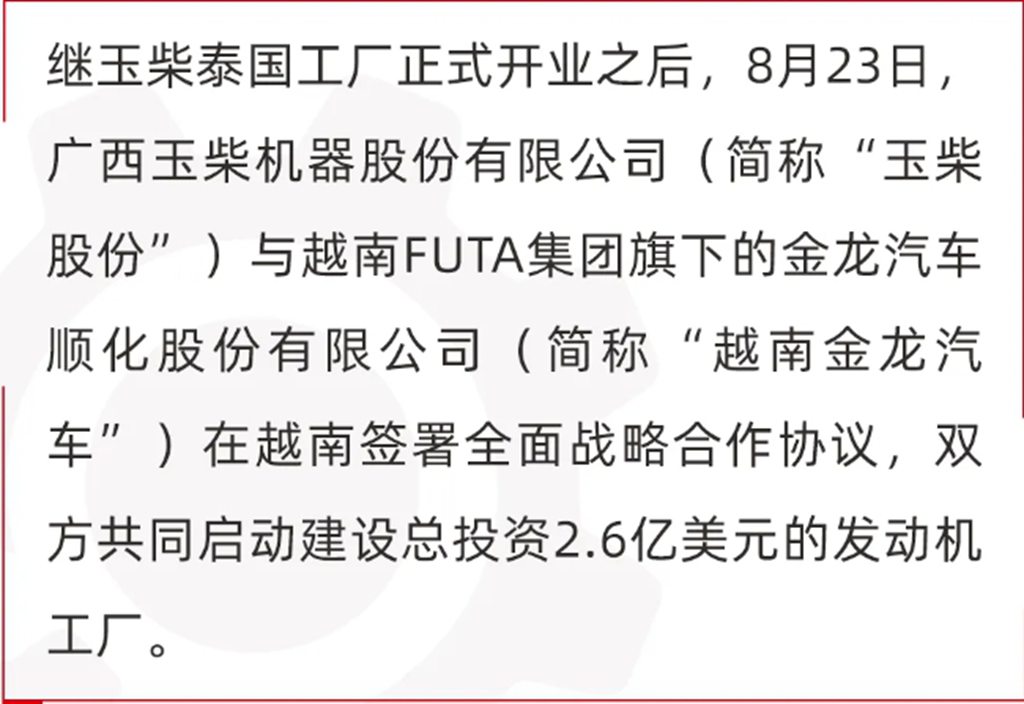 继玉柴泰国工厂正式开业之后，8月23日，广西玉柴机器股份有限公司（简称“玉柴股份”）与越南FUTA集团旗下的金龙汽车顺化股份有限公司（简称“越南金龙汽车”）在越南签署全面战略合作协议，双方共同启动建设总投资2.6亿美元的发动机工厂。